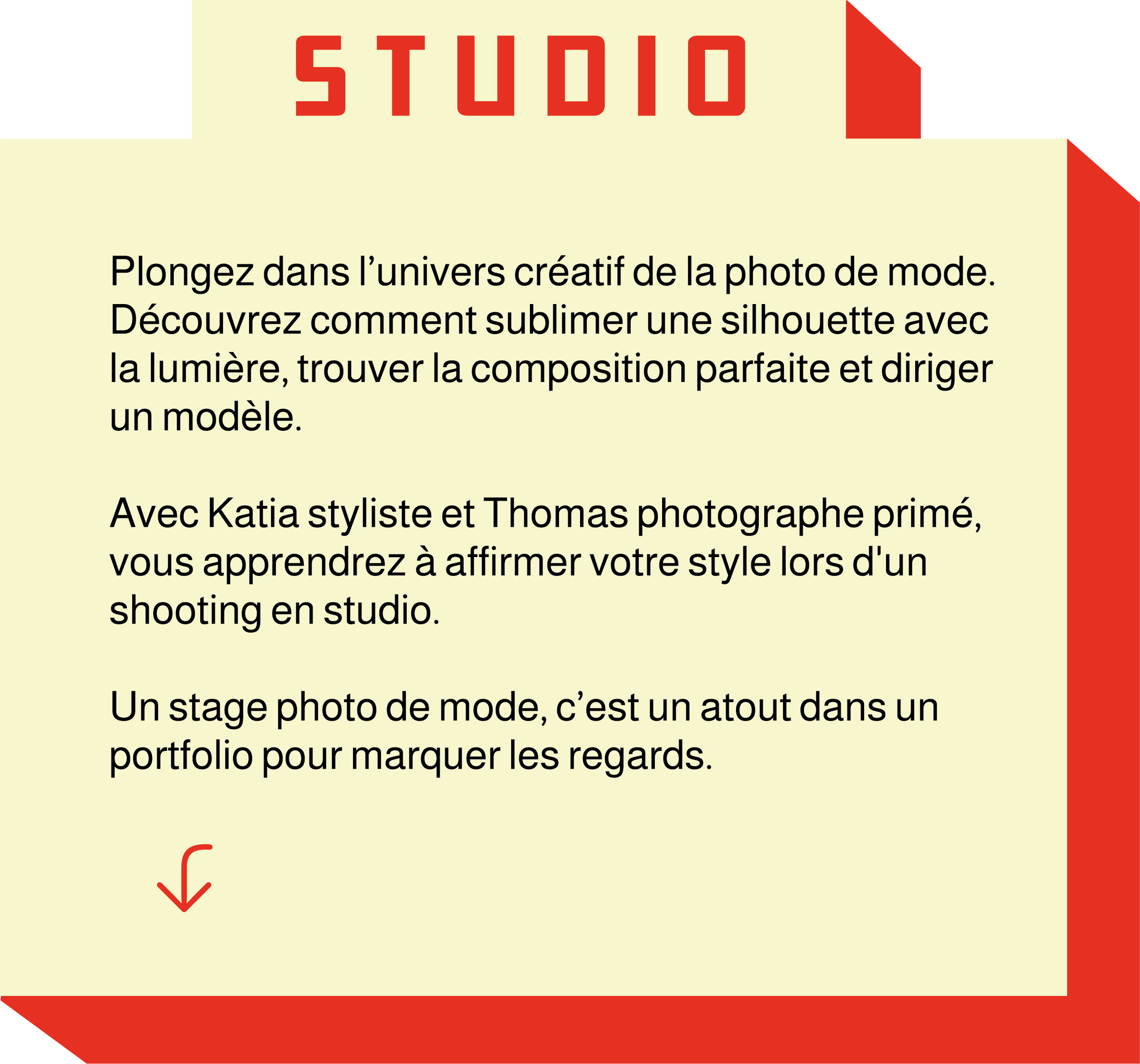 STUDIO

Plongez dans l'univers créatif de la photo de mode. Découvrez comment sublimer une silhouette avec la lumière, trouver la composition parfaite et diriger un modèle.

Avec Katia styliste et Thomas photographe primé, vous apprendrez à affirmer votre style lors d'un shooting en studio.

Un stage photo de mode, c'est un atout dans un portfolio pour marquer les regards.